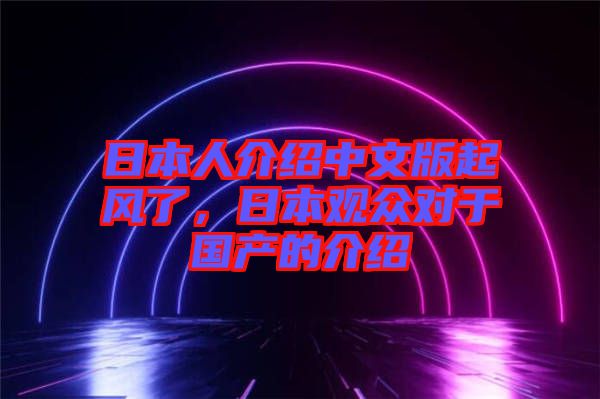 日本人介绍中文版起风了，日本观众对于国产的介绍